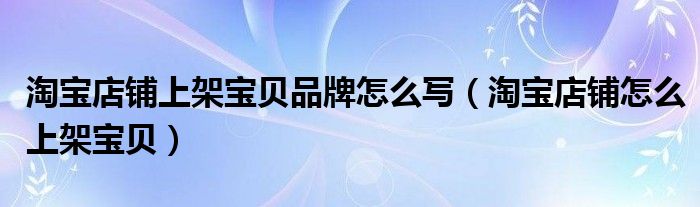 淘宝店铺上架宝贝品牌怎么写（淘宝店铺怎么上架宝贝）